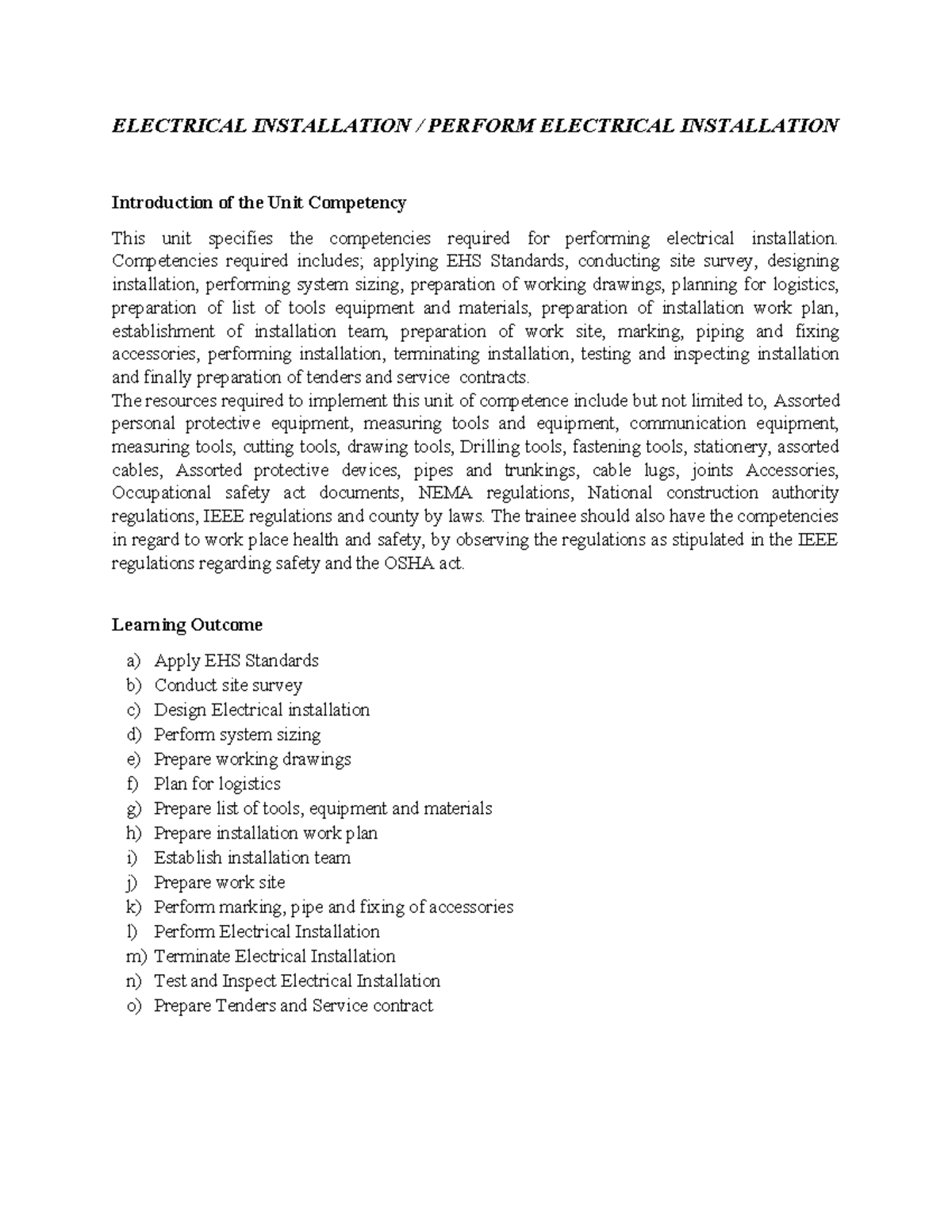 ELECTRICAL INSTALLATION / PERFORM ELECTRICAL INSTALLATION

Introduction of the Unit Competency

This unit specifies the competencies required for performing electrical installation. Competencies required includes; applying EHS Standards, conducting site survey, designing installation, performing system sizing, preparation of working drawings, planning for logistics, preparation of list of tools equipment and materials, preparation of installation work plan, establishment of installation team, preparation of work site, marking, piping and fixing accessories, performing installation, terminating installation, testing and inspecting installation and finally preparation of tenders and service contracts.
The resources required to implement this unit of competence include but not limited to, Assorted personal protective equipment, measuring tools and equipment, communication equipment, measuring tools, cutting tools, drawing tools, Drilling tools, fastening tools, stationery, assorted cables, Assorted protective devices, pipes and trunkings, cable lugs, joints Accessories, Occupational safety act documents, NEMA regulations, National construction authority regulations, IEEE regulations and county by laws. The trainee should also have the competencies in regard to work place health and safety, by observing the regulations as stipulated in the IEEE regulations regarding safety and the OSHA act.

Learning Outcome

a) Apply EHS Standards
b) Conduct site survey
c) Design Electrical installation
d) Perform system sizing
e) Prepare working drawings
f) Plan for logistics
g) Prepare list of tools, equipment and materials
h) Prepare installation work plan
i) Establish installation team
j) Prepare work site
k) Perform marking, pipe and fixing of accessories
l) Perform Electrical Installation
m) Terminate Electrical Installation
n) Test and Inspect Electrical Installation
o) Prepare Tenders and Service contract